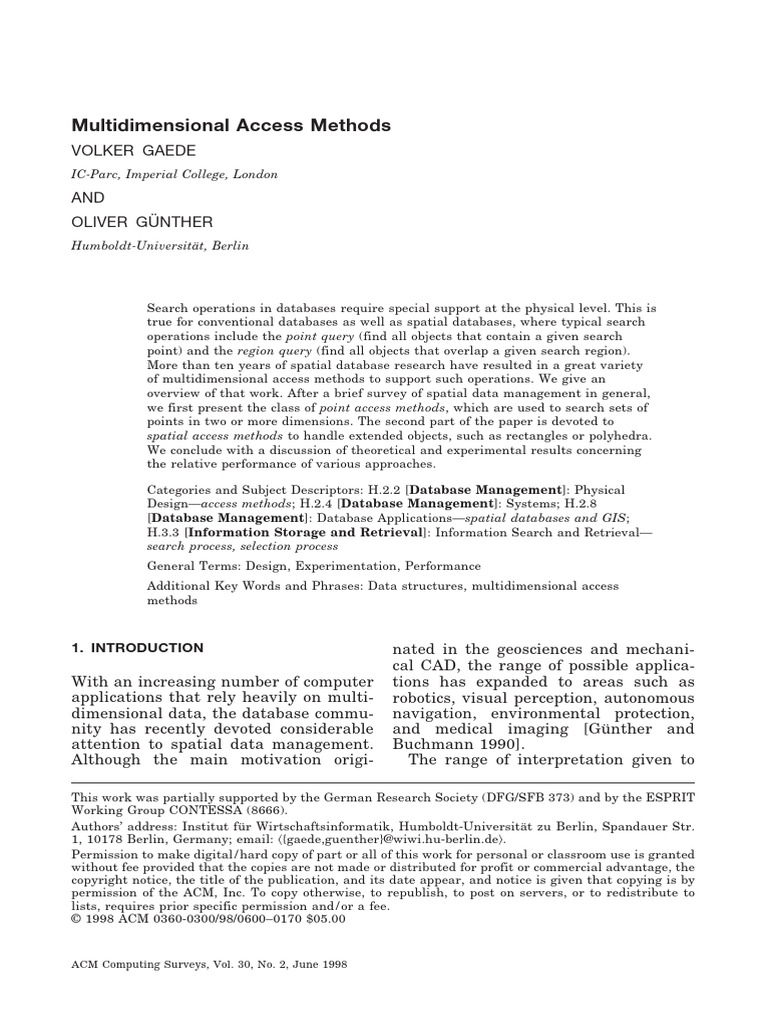 Multidimensional Access Methods

VOLKER GAEDE

IC-Parc, Imperial College, London

AND

OLIVER GÜNTHER

Humboldt-Universität, Berlin

Search operations in databases require special support at the physical level. This is true for conventional databases as well as spatial databases, where typical search operations include the point query (find all objects that contain a given search point) and the region query (find all objects that overlap a given search region). More than ten years of spatial database research have resulted in a great variety of multidimensional access methods to support such operations. We give an overview of that work. After a brief survey of spatial data management in general, we first present the class of point access methods, which are used to search sets of points in two or more dimensions. The second part of the paper is devoted to spatial access methods to handle extended objects, such as rectangles or polyhedra. We conclude with a discussion of theoretical and experimental results concerning the relative performance of various approaches.

Categories and Subject Descriptors: H.2.2 [Database Management]: Physical Design—access methods; H.2.4 [Database Management]: Systems; H.2.8 [Database Management]: Database Applications—spatial databases and GIS; H.3.3 [Information Storage and Retrieval]: Information Search and Retrieval—search process, selection process

General Terms: Design, Experimentation, Performance

Additional Key Words and Phrases: Data structures, multidimensional access methods

1. INTRODUCTION

With an increasing number of computer applications that rely heavily on multidimensional data, the database community has recently devoted considerable attention to spatial data management. Although the main motivation originated in the geosciences and mechanical CAD, the range of possible applications has expanded to areas such as robotics, visual perception, autonomous navigation, environmental protection, and medical imaging [Günther and Buchmann 1990].

The range of interpretation given to

This work was partially supported by the German Research Society (DFG/SFB 373) and by the ESPRIT Working Group CONTESSA (8666).
Authors' address: Institut für Wirtschaftsinformatik, Humboldt-Universität zu Berlin, Spandauer Str. 1, 10178 Berlin, Germany; email: ⟨{gaede,guenther}@wiwi.hu-berlin.de⟩.
Permission to make digital/hard copy of part or all of this work for personal or classroom use is granted without fee provided that the copies are not made or distributed for profit or commercial advantage, the copyright notice, the title of the publication, and its date appear, and notice is given that copying is by permission of the ACM, Inc. To copy otherwise, to republish, to post on servers, or to redistribute to lists, requires prior specific permission and/or a fee.
© 1998 ACM 0360-0300/98/0600–0170 $05.00

ACM Computing Surveys, Vol. 30, No. 2, June 1998